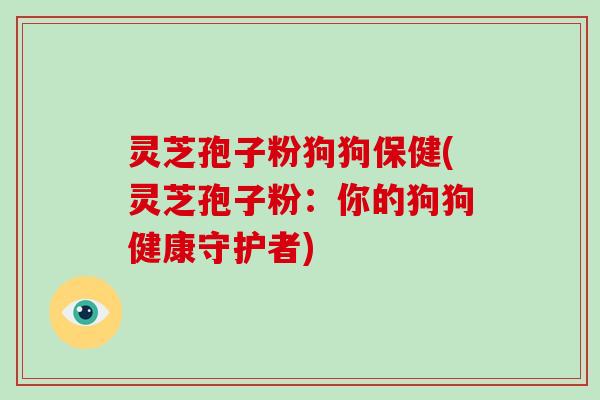 灵芝孢子粉狗狗保健(灵芝孢子粉：你的狗狗健康守护者)